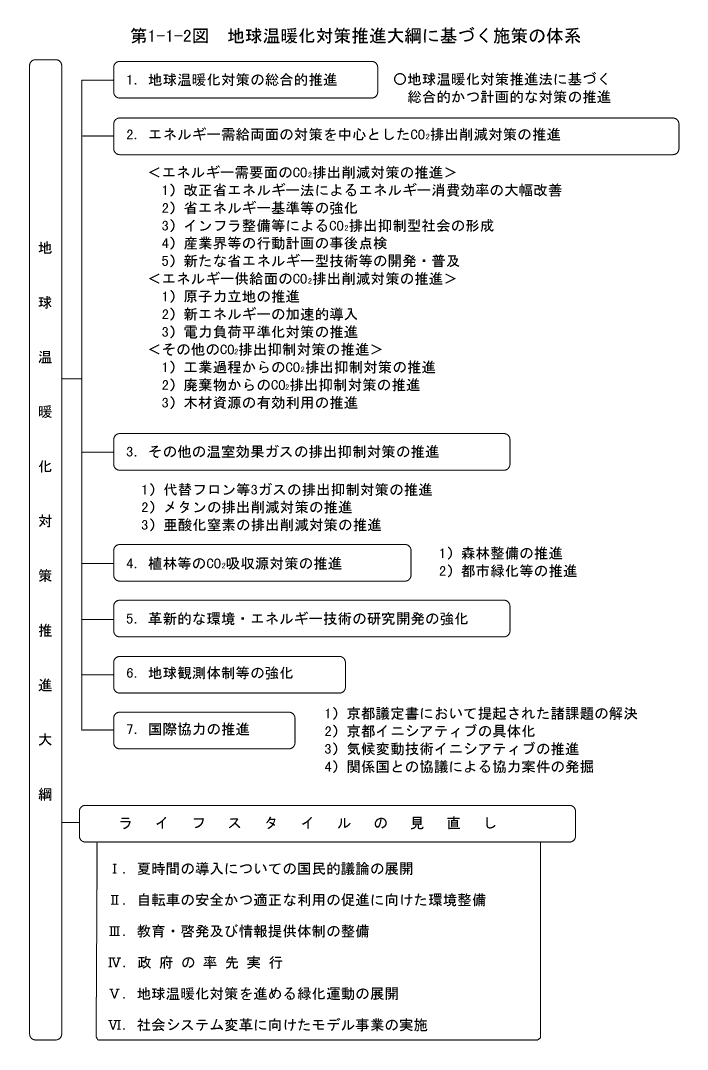 第1-1-2図　地球温暖化対策推進大綱に基づく施策の体系

地球温暖化対策推進大綱

1. 地球温暖化対策の総合的推進

○地球温暖化対策推進法に基づく総合的かつ計画的な対策の推進

2. エネルギー需給両面の対策を中心とした$CO_2$排出削減対策の推進

＜エネルギー需要面の$CO_2$排出削減対策の推進＞
1）改正省エネルギー法によるエネルギー消費効率の大幅改善
2）省エネルギー基準等の強化
3）インフラ整備等による$CO_2$排出抑制型社会の形成
4）産業界等の行動計画の事後点検
5）新たな省エネルギー型技術等の開発・普及
＜エネルギー供給面の$CO_2$排出削減対策の推進＞
1）原子力立地の推進
2）新エネルギーの加速的導入
3）電力負荷平準化対策の推進
＜その他の$CO_2$排出抑制対策の推進＞
1）工業過程からの$CO_2$排出抑制対策の推進
2）廃棄物からの$CO_2$排出抑制対策の推進
3）木材資源の有効利用の推進

3. その他の温室効果ガスの排出抑制対策の推進

1）代替フロン等3ガスの排出抑制対策の推進
2）メタンの排出削減対策の推進
3）亜酸化窒素の排出削減対策の推進

4. 植林等の$CO_2$吸収源対策の推進

1）森林整備の推進
2）都市緑化等の推進

5. 革新的な環境・エネルギー技術の研究開発の強化

6. 地球観測体制等の強化

7. 国際協力の推進

1）京都議定書において提起された諸課題の解決
2）京都イニシアティブの具体化
3）気候変動技術イニシアティブの推進
4）関係国との協議による協力案件の発掘

ライフスタイルの見直し

Ⅰ. 夏時間の導入についての国民的議論の展開
Ⅱ. 自転車の安全かつ適正な利用の促進に向けた環境整備
Ⅲ. 教育・啓発及び情報提供体制の整備
Ⅳ. 政府の率先実行
Ⅴ. 地球温暖化対策を進める緑化運動の展開
Ⅵ. 社会システム変革に向けたモデル事業の実施